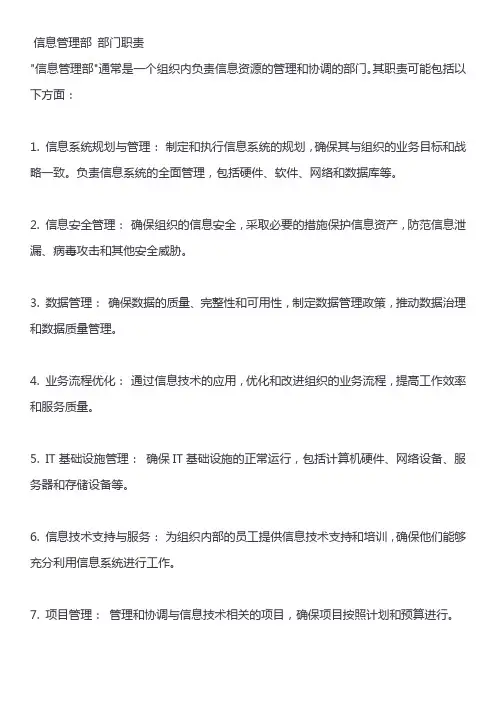 信息管理部 部门职责

"信息管理部"通常是一个组织内负责信息资源的管理和协调的部门。其职责可能包括以下方面：

1. 信息系统规划与管理： 制定和执行信息系统的规划，确保其与组织的业务目标和战略一致。负责信息系统的全面管理，包括硬件、软件、网络和数据库等。

2. 信息安全管理： 确保组织的信息安全，采取必要的措施保护信息资产，防范信息泄漏、病毒攻击和其他安全威胁。

3. 数据管理： 确保数据的质量、完整性和可用性，制定数据管理政策，推动数据治理和数据质量管理。

4. 业务流程优化： 通过信息技术的应用，优化和改进组织的业务流程，提高工作效率和服务质量。

5. IT 基础设施管理： 确保 IT 基础设施的正常运行，包括计算机硬件、网络设备、服务器和存储设备等。

6. 信息技术支持与服务： 为组织内部的员工提供信息技术支持和培训，确保他们能够充分利用信息系统进行工作。

7. 项目管理： 管理和协调与信息技术相关的项目，确保项目按照计划和预算进行。